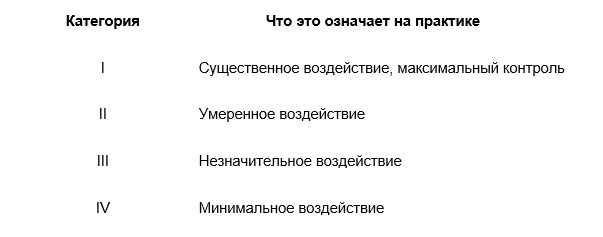 | Категория | Что это означает на практике |
|---|---|
| I | Существенное воздействие, максимальный контроль |
| II | Умеренное воздействие |
| III | Незначительное воздействие |
| IV | Минимальное воздействие |